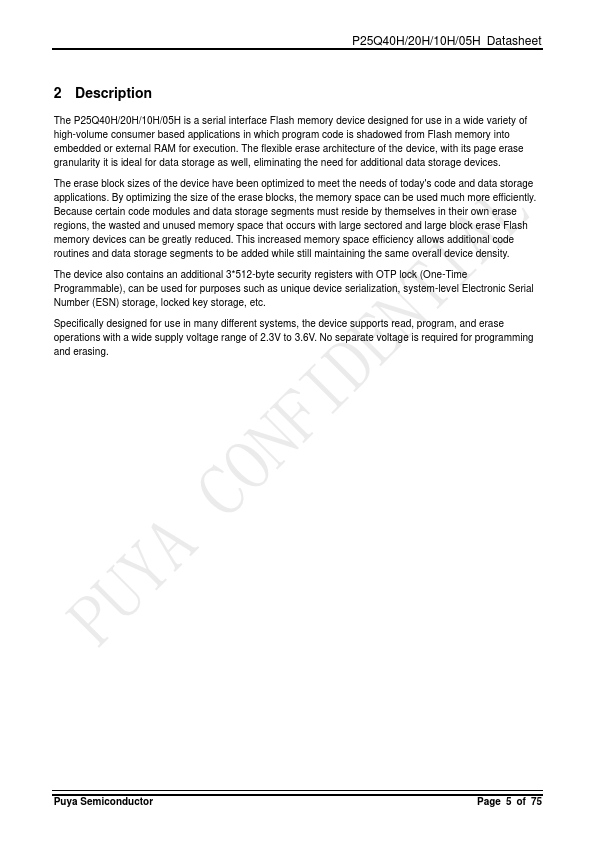 P25Q40H/20H/10H/05H Datasheet

2 Description

The P25Q40H/20H/10H/05H is a serial interface Flash memory device designed for use in a wide variety of high-volume consumer based applications in which program code is shadowed from Flash memory into embedded or external RAM for execution. The flexible erase architecture of the device, with its page erase granularity it is ideal for data storage as well, eliminating the need for additional data storage devices.

The erase block sizes of the device have been optimized to meet the needs of today's code and data storage applications. By optimizing the size of the erase blocks, the memory space can be used much more efficiently. Because certain code modules and data storage segments must reside by themselves in their own erase regions, the wasted and unused memory space that occurs with large sectored and large block erase Flash memory devices can be greatly reduced. This increased memory space efficiency allows additional code routines and data storage segments to be added while still maintaining the same overall device density.

The device also contains an additional 3*512-byte security registers with OTP lock (One-Time Programmable), can be used for purposes such as unique device serialization, system-level Electronic Serial Number (ESN) storage, locked key storage, etc.

Specifically designed for use in many different systems, the device supports read, program, and erase operations with a wide supply voltage range of 2.3V to 3.6V. No separate voltage is required for programming and erasing.

PUYA CONFIDENTIAL

Puya Semiconductor

Page 5 of 75